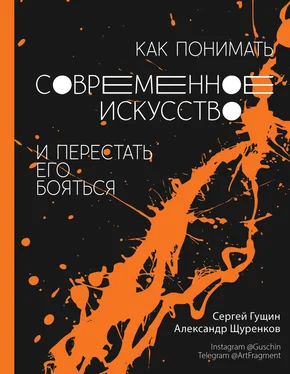 КАК ПОНИМАТЬ
СОВРЕМЕННОЕ ИСКУССТВО

И ПЕРЕСТАТЬ ЕГО БОЯТЬСЯ

Сергей Гущин
Александр Щуренков

Instagram @Guschin
Telegram @ArtFragment